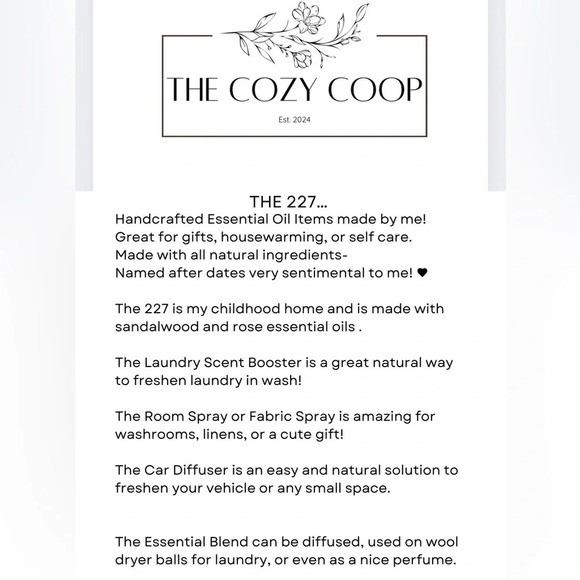 THE COZY COOP
Est. 2024

THE 227...
Handcrafted Essential Oil Items made by me!
Great for gifts, housewarming, or self care.
Made with all natural ingredients-
Named after dates very sentimental to me! ♥

The 227 is my childhood home and is made with sandalwood and rose essential oils .

The Laundry Scent Booster is a great natural way to freshen laundry in wash!

The Room Spray or Fabric Spray is amazing for washrooms, linens, or a cute gift!

The Car Diffuser is an easy and natural solution to freshen your vehicle or any small space.

The Essential Blend can be diffused, used on wool dryer balls for laundry, or even as a nice perfume.